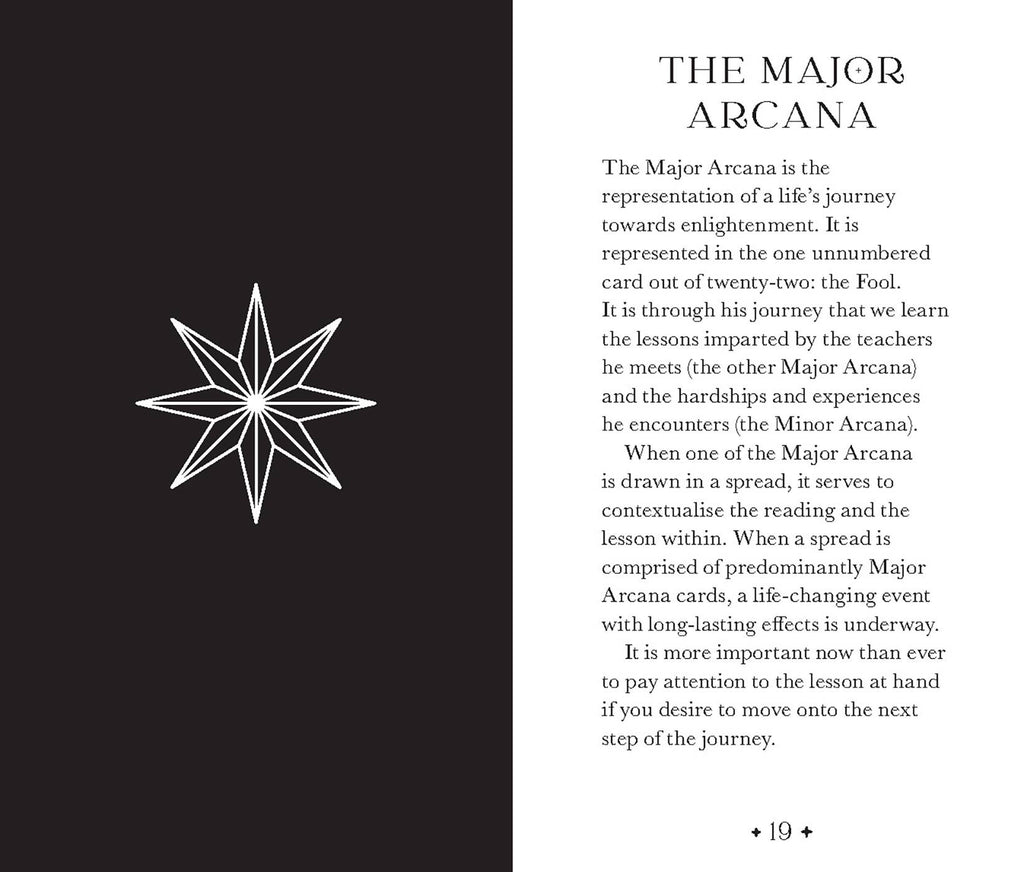 THE MAJOR ARCANA

The Major Arcana is the representation of a life's journey towards enlightenment. It is represented in the one unnumbered card out of twenty-two: the Fool. It is through his journey that we learn the lessons imparted by the teachers he meets (the other Major Arcana) and the hardships and experiences he encounters (the Minor Arcana).

When one of the Major Arcana is drawn in a spread, it serves to contextualise the reading and the lesson within. When a spread is comprised of predominantly Major Arcana cards, a life-changing event with long-lasting effects is underway.

It is more important now than ever to pay attention to the lesson at hand if you desire to move onto the next step of the journey.

+ 19 +